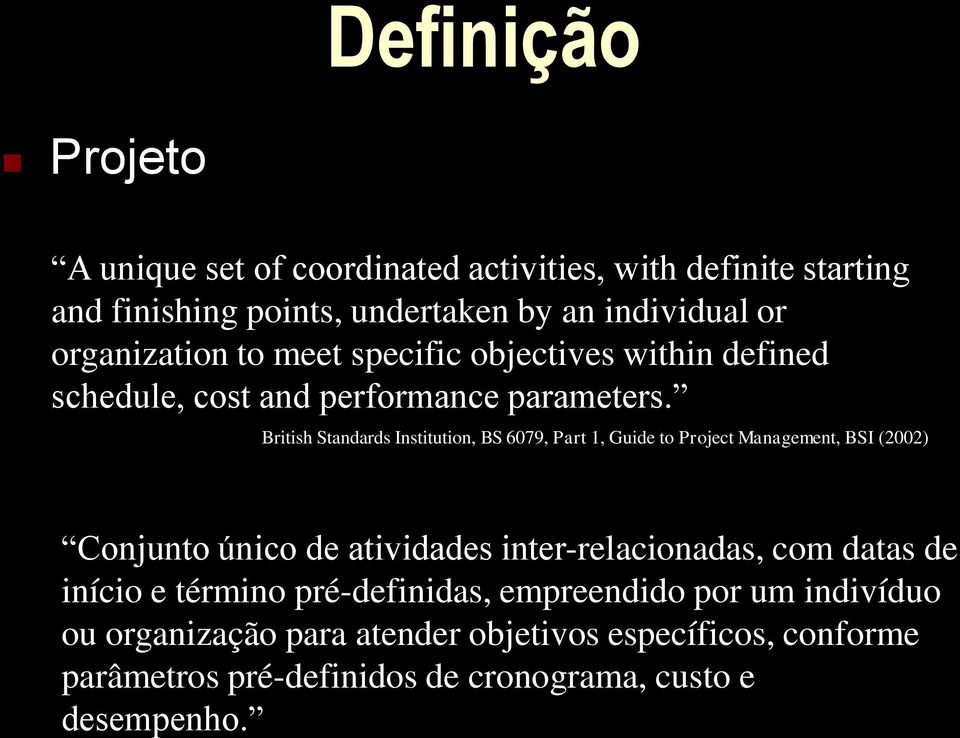 Definição

Projeto

“A unique set of coordinated activities, with definite starting and finishing points, undertaken by an individual or organization to meet specific objectives within defined schedule, cost and performance parameters.”

British Standards Institution, BS 6079, Part 1, Guide to Project Management, BSI (2002)

“Conjunto único de atividades inter-relacionadas, com datas de início e término pré-definidas, empreendido por um indivíduo ou organização para atender objetivos específicos, conforme parâmetros pré-definidos de cronograma, custo e desempenho.”